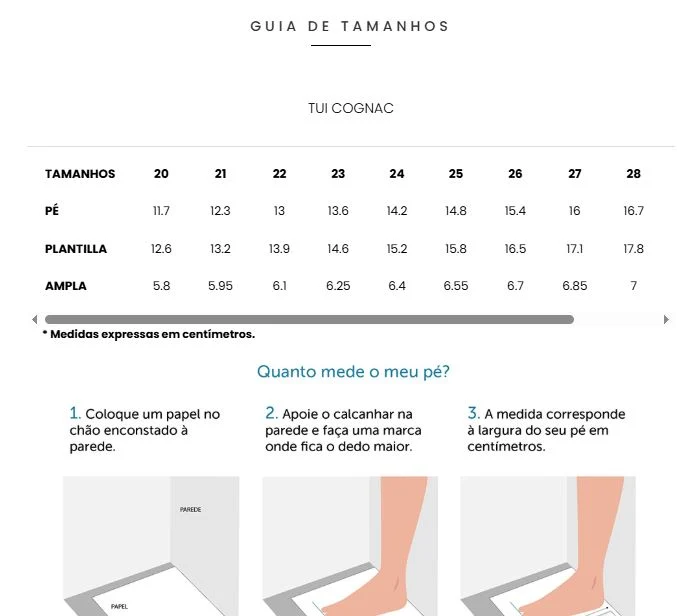 GUIA DE TAMANHOS

TUI COGNAC

| TAMANHOS | 20 | 21 | 22 | 23 | 24 | 25 | 26 | 27 | 28 |
|---|---|---|---|---|---|---|---|---|---|
| PÉ | 11.7 | 12.3 | 13 | 13.6 | 14.2 | 14.8 | 15.4 | 16 | 16.7 |
| PLANTILLA | 12.6 | 13.2 | 13.9 | 14.6 | 15.2 | 15.8 | 16.5 | 17.1 | 17.8 |
| AMPLA | 5.8 | 5.95 | 6.1 | 6.25 | 6.4 | 6.55 | 6.7 | 6.85 | 7 |

* Medidas expressas em centímetros.

Quanto mede o meu pé?

1. Coloque um papel no chão enconstado à parede.

2. Apoie o calcanhar na parede e faça uma marca onde fica o dedo maior.

3. A medida corresponde à largura do seu pé em centímetros.

PAREDE

PAPEL